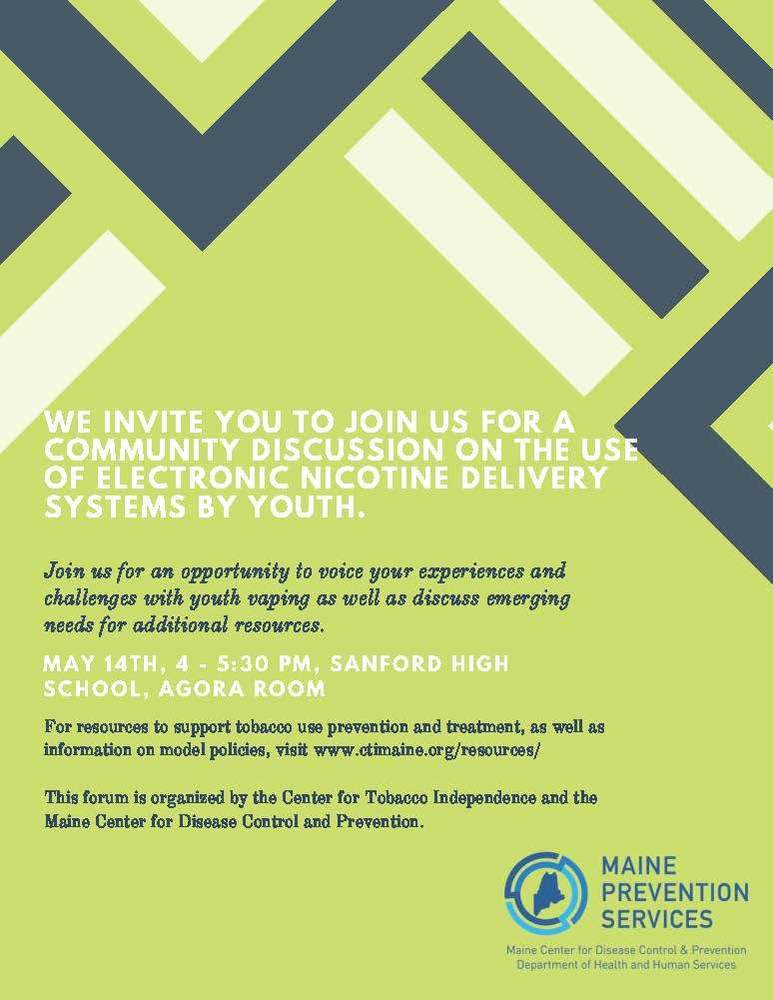 WE INVITE YOU TO JOIN US FOR A COMMUNITY DISCUSSION ON THE USE OF ELECTRONIC NICOTINE DELIVERY SYSTEMS BY YOUTH.

Join us for an opportunity to voice your experiences and challenges with youth vaping as well as discuss emerging needs for additional resources.

MAY 14TH, 4 - 5:30 PM, SANFORD HIGH SCHOOL, AGORA ROOM

For resources to support tobacco use prevention and treatment, as well as information on model policies, visit www.ctimaine.org/resources/

This forum is organized by the Center for Tobacco Independence and the Maine Center for Disease Control and Prevention.

MAINE PREVENTION SERVICES

Maine Center for Disease Control & Prevention
Department of Health and Human Services